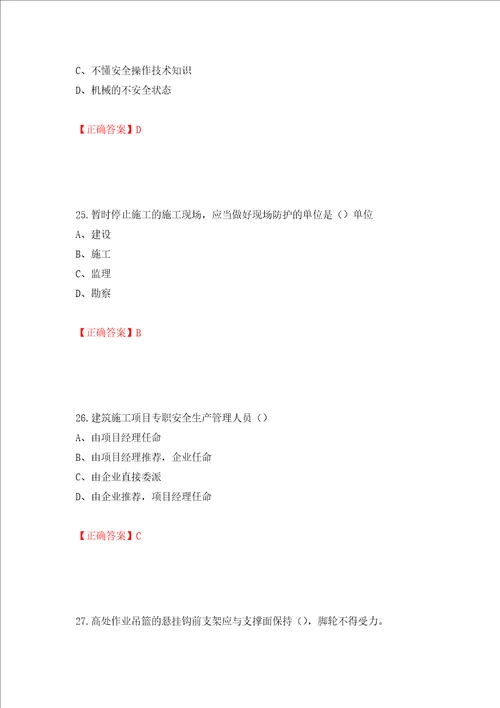 C、不懂安全操作技术知识
D、机械的不安全状态

【正确答案】D

25.暂时停止施工的施工现场，应当做好现场防护的单位是（）单位
A、建设
B、施工
C、监理
D、勘察

【正确答案】B

26.建筑施工项目专职安全生产管理人员（）
A、由项目经理任命
B、由项目经理推荐，企业任命
C、由企业直接委派
D、由企业推荐，项目经理任命

【正确答案】C

27.高处作业吊篮的悬挂钩前支架应与支撑面保持（），脚轮不得受力。